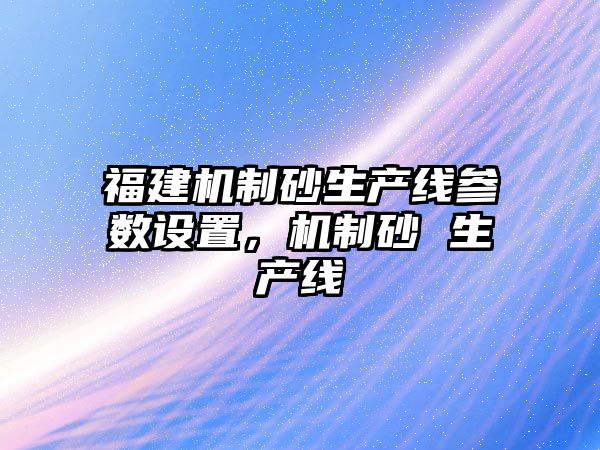 福建机制砂生产线参数设置，机制砂 生产线